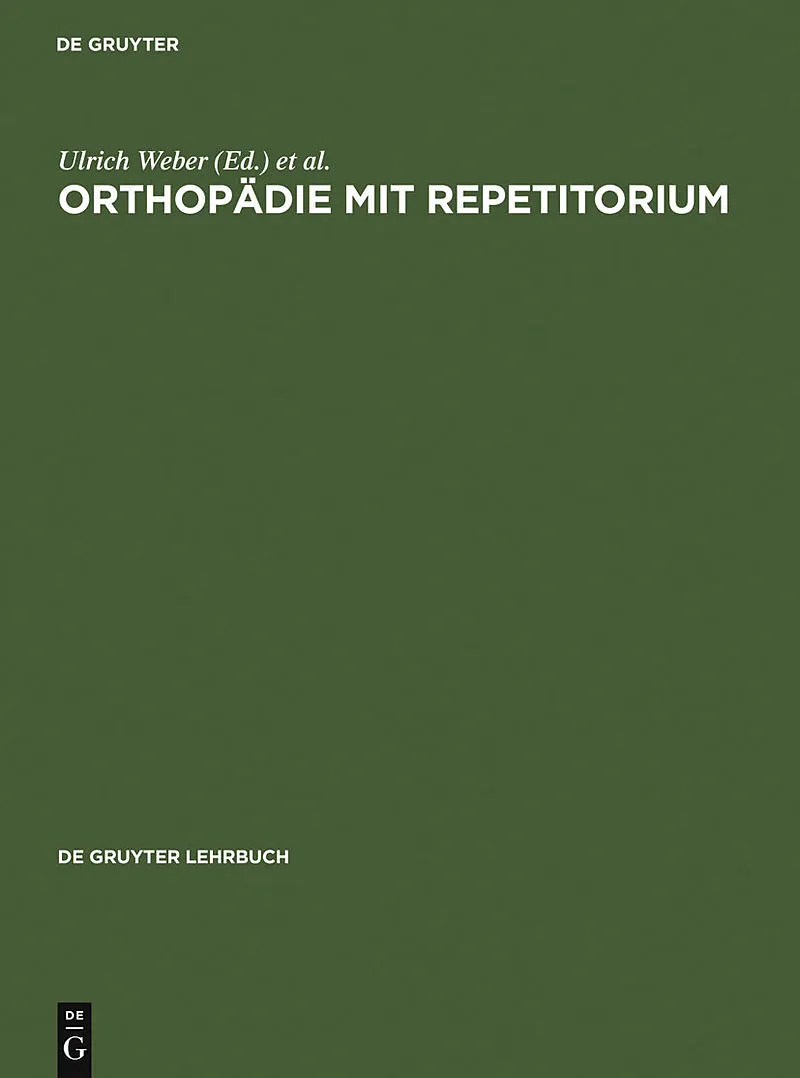 DE GRUYTER

Ulrich Weber (Ed.) et al.

ORTHOPÄDIE MIT REPETITORIUM

DE GRUYTER LEHRBUCH

DE
G